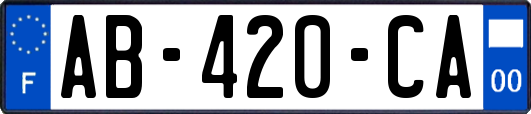 F

AB-420-CA

00